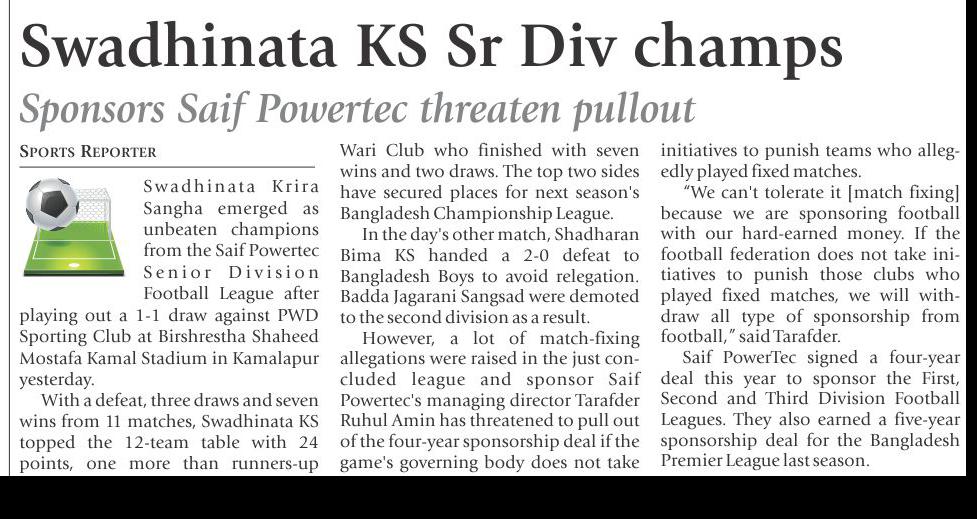 Swadhinata KS Sr Div champs

Sponsors Saif Powertec threaten pullout

SPORTS REPORTER

Swadhinata Krira Sangha emerged as unbeaten champions from the Saif Powertec Senior Division Football League after playing out a 1-1 draw against PWD Sporting Club at Birshrestha Shaheed Mostafa Kamal Stadium in Kamalapur yesterday.

With a defeat, three draws and seven wins from 11 matches, Swadhinata KS topped the 12-team table with 24 points, one more than runners-up Wari Club who finished with seven wins and two draws. The top two sides have secured places for next season's Bangladesh Championship League.

In the day's other match, Shadharan Bima KS handed a 2-0 defeat to Bangladesh Boys to avoid relegation. Badda Jagarani Sangsad were demoted to the second division as a result.

However, a lot of match-fixing allegations were raised in the just concluded league and sponsor Saif Powertec's managing director Tarafder Ruhul Amin has threatened to pull out of the four-year sponsorship deal if the game's governing body does not take initiatives to punish teams who allegedly played fixed matches.

"We can't tolerate it [match fixing] because we are sponsoring football with our hard-earned money. If the football federation does not take initiatives to punish those clubs who played fixed matches, we will withdraw all type of sponsorship from football," said Tarafder.

Saif PowerTec signed a four-year deal this year to sponsor the First, Second and Third Division Football Leagues. They also earned a five-year sponsorship deal for the Bangladesh Premier League last season.